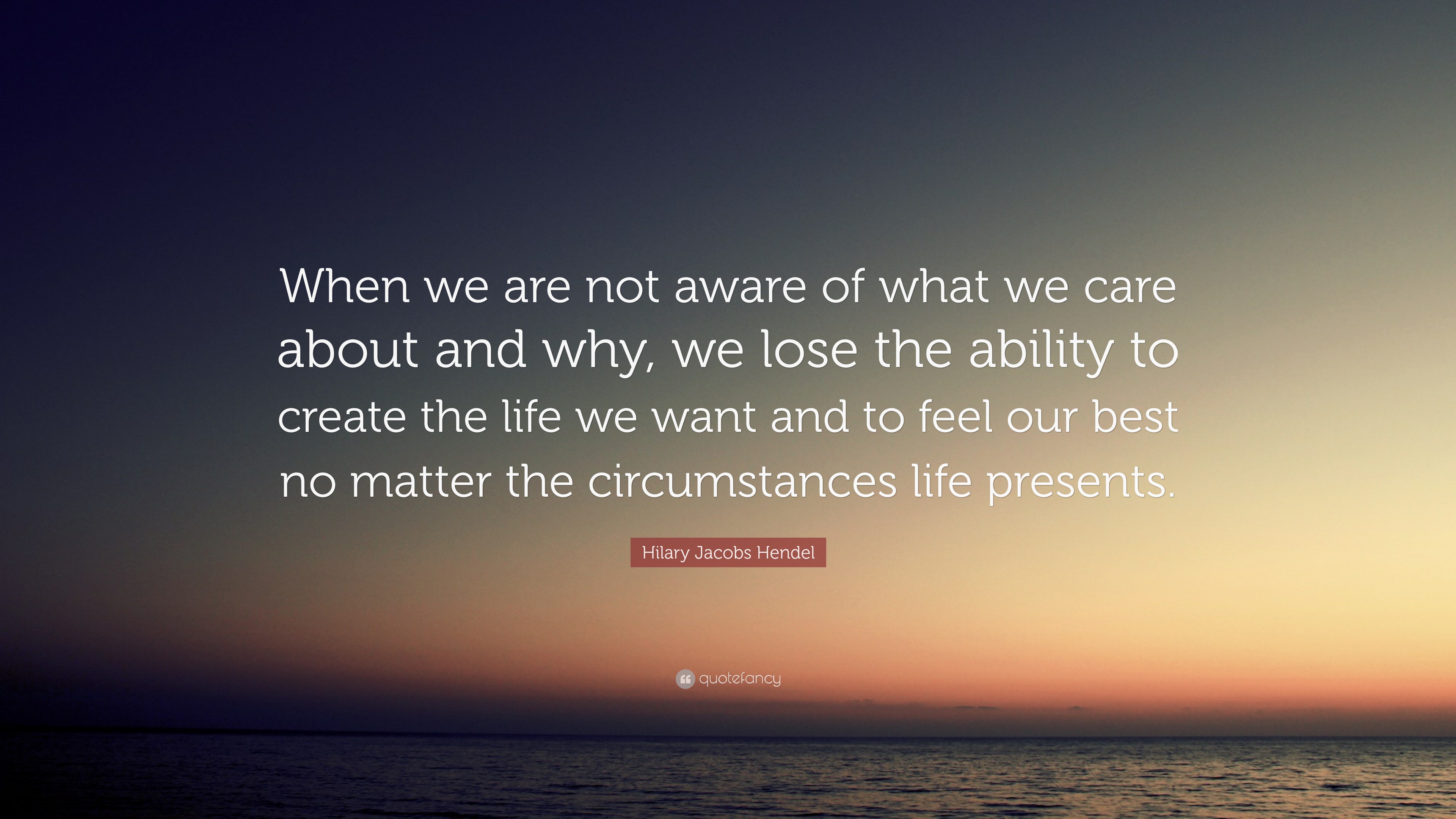 When we are not aware of what we care about and why, we lose the ability to create the life we want and to feel our best no matter the circumstances life presents.

Hilary Jacobs Hendel

quotefancy